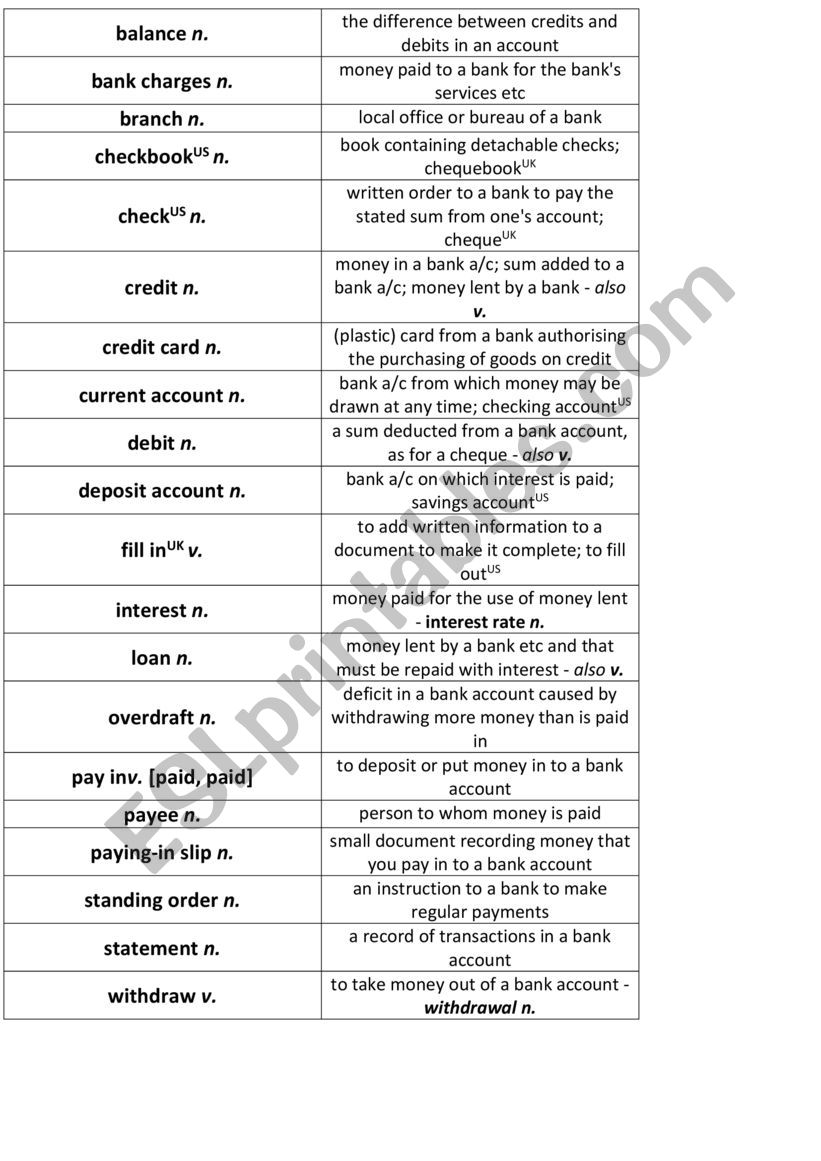 | | |
|---|---|
| balance n. | the difference between credits and debits in an account |
| bank charges n. | money paid to a bank for the bank's services etc |
| branch n. | local office or bureau of a bank |
| checkbook$^{US}$ n. | book containing detachable checks; chequebook$^{UK}$ |
| check$^{US}$ n. | written order to a bank to pay the stated sum from one's account; cheque$^{UK}$ |
| credit n. | money in a bank a/c; sum added to a bank a/c; money lent by a bank - also v. |
| credit card n. | (plastic) card from a bank authorising the purchasing of goods on credit |
| current account n. | bank a/c from which money may be drawn at any time; checking account$^{US}$ |
| debit n. | a sum deducted from a bank account, as for a cheque - also v. |
| deposit account n. | bank a/c on which interest is paid; savings account$^{US}$ |
| fill in$^{UK}$ v. | to add written information to a document to make it complete; to fill out$^{US}$ |
| interest n. | money paid for the use of money lent - interest rate n. |
| loan n. | money lent by a bank etc and that must be repaid with interest - also v. |
| overdraft n. | deficit in a bank account caused by withdrawing more money than is paid in |
| pay inv. [paid, paid] | to deposit or put money in to a bank account |
| payee n. | person to whom money is paid |
| paying-in slip n. | small document recording money that you pay in to a bank account |
| standing order n. | an instruction to a bank to make regular payments |
| statement n. | a record of transactions in a bank account |
| withdraw v. | to take money out of a bank account - withdrawal n. |

ESLprintables.com